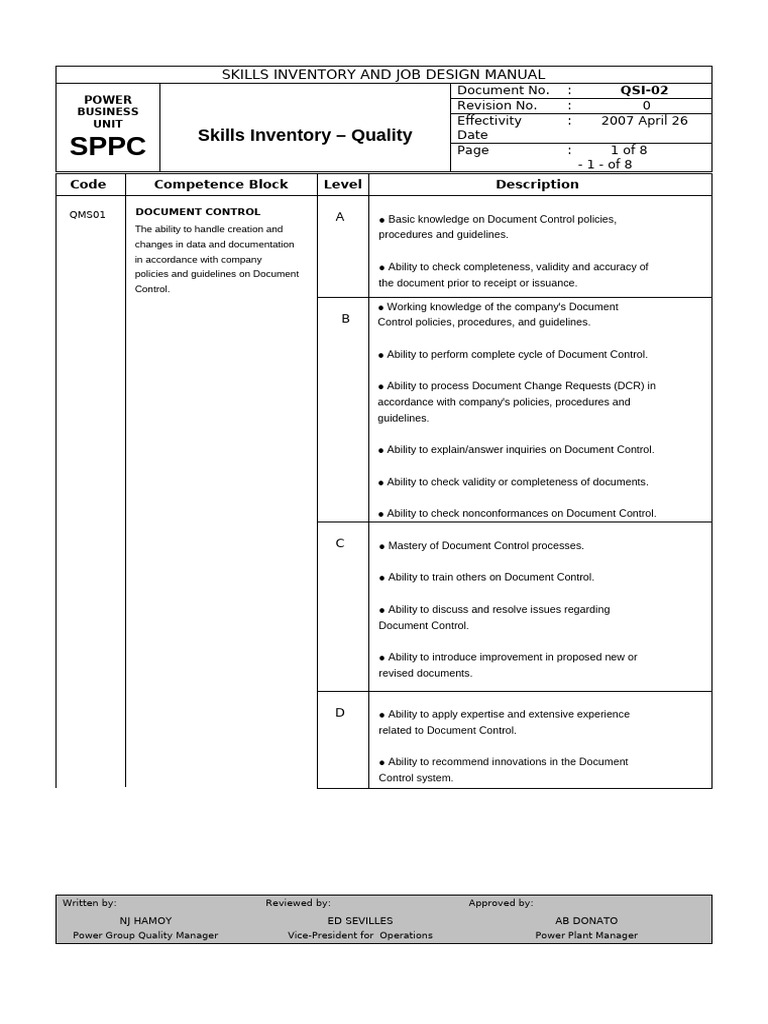 SKILLS INVENTORY AND JOB DESIGN MANUAL

POWER
BUSINESS
UNIT
SPPC

Skills Inventory – Quality

Document No. : QSI-02
Revision No. : 0
Effectivity Date : 2007 April 26
Page : 1 of 8
- 1 - of 8

| Code | Competence Block | Level | Description |
|---|---|---|---|
| QMS01 | DOCUMENT CONTROL The ability to handle creation and changes in data and documentation in accordance with company policies and guidelines on Document Control. | A | • Basic knowledge on Document Control policies, procedures and guidelines. • Ability to check completeness, validity and accuracy of the document prior to receipt or issuance. |
| | | B | • Working knowledge of the company's Document Control policies, procedures, and guidelines. • Ability to perform complete cycle of Document Control. • Ability to process Document Change Requests (DCR) in accordance with company's policies, procedures and guidelines. • Ability to explain/answer inquiries on Document Control. • Ability to check validity or completeness of documents. • Ability to check nonconformances on Document Control. |
| | | C | • Mastery of Document Control processes. • Ability to train others on Document Control. • Ability to discuss and resolve issues regarding Document Control. • Ability to introduce improvement in proposed new or revised documents. |
| | | D | • Ability to apply expertise and extensive experience related to Document Control. • Ability to recommend innovations in the Document Control system. |

Written by:
NJ HAMOY
Power Group Quality Manager

Reviewed by:
ED SEVILLES
Vice-President for Operations

Approved by:
AB DONATO
Power Plant Manager